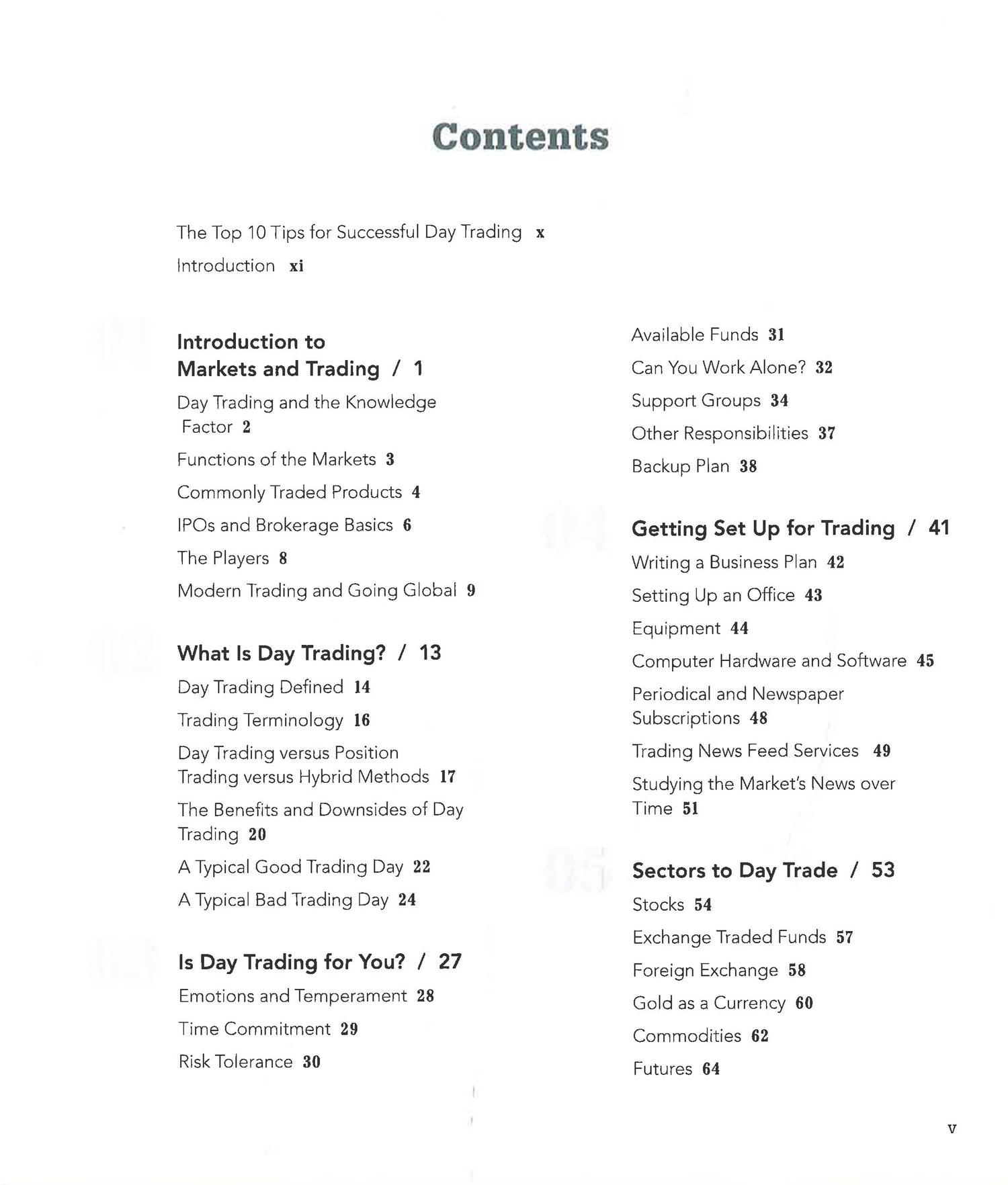 Contents

The Top 10 Tips for Successful Day Trading x

Introduction xi

Introduction to Markets and Trading / 1

Day Trading and the Knowledge Factor 2

Functions of the Markets 3

Commonly Traded Products 4

IPOs and Brokerage Basics 6

The Players 8

Modern Trading and Going Global 9

What Is Day Trading? / 13

Day Trading Defined 14

Trading Terminology 16

Day Trading versus Position Trading versus Hybrid Methods 17

The Benefits and Downsides of Day Trading 20

A Typical Good Trading Day 22

A Typical Bad Trading Day 24

Is Day Trading for You? / 27

Emotions and Temperament 28

Time Commitment 29

Risk Tolerance 30

Available Funds 31

Can You Work Alone? 32

Support Groups 34

Other Responsibilities 37

Backup Plan 38

Getting Set Up for Trading / 41

Writing a Business Plan 42

Setting Up an Office 43

Equipment 44

Computer Hardware and Software 45

Periodical and Newspaper Subscriptions 48

Trading News Feed Services 49

Studying the Market's News over Time 51

Sectors to Day Trade / 53

Stocks 54

Exchange Traded Funds 57

Foreign Exchange 58

Gold as a Currency 60

Commodities 62

Futures 64

v